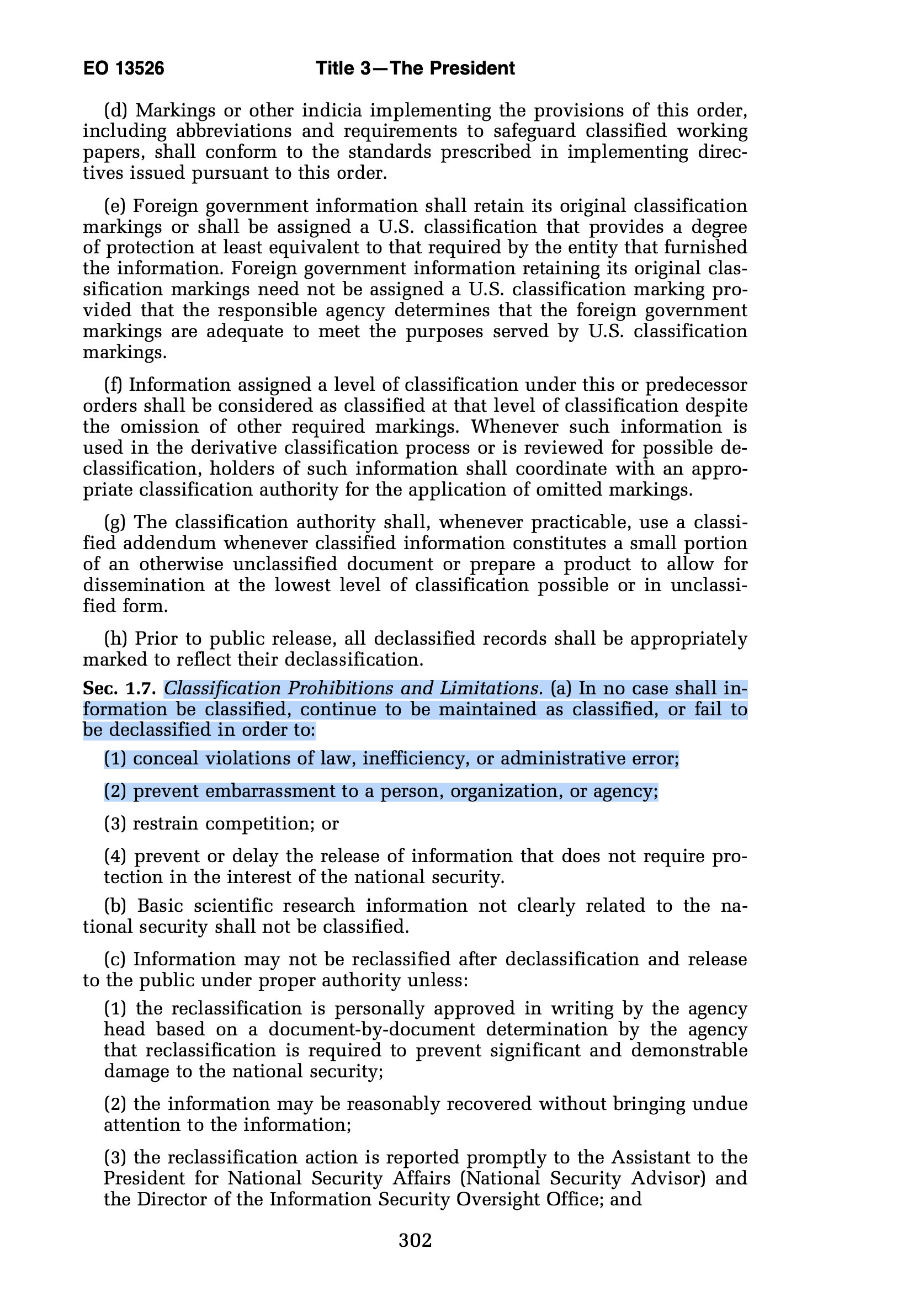 EO 13526 Title 3—The President

(d) Markings or other indicia implementing the provisions of this order, including abbreviations and requirements to safeguard classified working papers, shall conform to the standards prescribed in implementing directives issued pursuant to this order.

(e) Foreign government information shall retain its original classification markings or shall be assigned a U.S. classification that provides a degree of protection at least equivalent to that required by the entity that furnished the information. Foreign government information retaining its original classification markings need not be assigned a U.S. classification marking provided that the responsible agency determines that the foreign government markings are adequate to meet the purposes served by U.S. classification markings.

(f) Information assigned a level of classification under this or predecessor orders shall be considered as classified at that level of classification despite the omission of other required markings. Whenever such information is used in the derivative classification process or is reviewed for possible declassification, holders of such information shall coordinate with an appropriate classification authority for the application of omitted markings.

(g) The classification authority shall, whenever practicable, use a classified addendum whenever classified information constitutes a small portion of an otherwise unclassified document or prepare a product to allow for dissemination at the lowest level of classification possible or in unclassified form.

(h) Prior to public release, all declassified records shall be appropriately marked to reflect their declassification.

Sec. 1.7. Classification Prohibitions and Limitations. (a) In no case shall information be classified, continue to be maintained as classified, or fail to be declassified in order to:

(1) conceal violations of law, inefficiency, or administrative error;

(2) prevent embarrassment to a person, organization, or agency;

(3) restrain competition; or

(4) prevent or delay the release of information that does not require protection in the interest of the national security.

(b) Basic scientific research information not clearly related to the national security shall not be classified.

(c) Information may not be reclassified after declassification and release to the public under proper authority unless:

(1) the reclassification is personally approved in writing by the agency head based on a document-by-document determination by the agency that reclassification is required to prevent significant and demonstrable damage to the national security;

(2) the information may be reasonably recovered without bringing undue attention to the information;

(3) the reclassification action is reported promptly to the Assistant to the President for National Security Affairs (National Security Advisor) and the Director of the Information Security Oversight Office; and

302